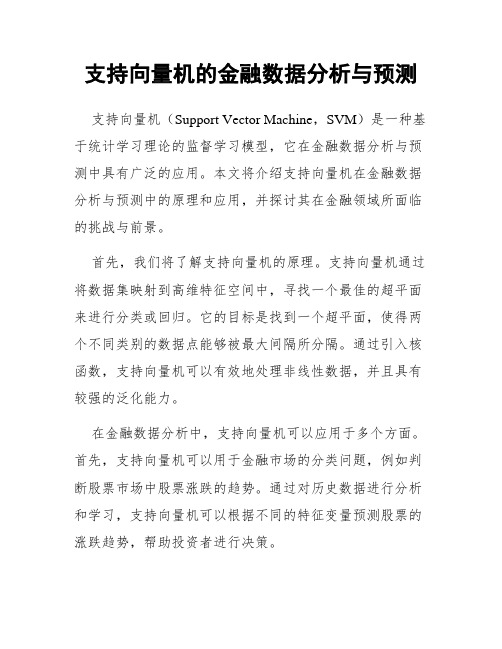 支持向量机的金融数据分析与预测

支持向量机（Support Vector Machine，SVM）是一种基于统计学习理论的监督学习模型，它在金融数据分析与预测中具有广泛的应用。本文将介绍支持向量机在金融数据分析与预测中的原理和应用，并探讨其在金融领域所面临的挑战与前景。

首先，我们将了解支持向量机的原理。支持向量机通过将数据集映射到高维特征空间中，寻找一个最佳的超平面来进行分类或回归。它的目标是找到一个超平面，使得两个不同类别的数据点能够被最大间隔所分隔。通过引入核函数，支持向量机可以有效地处理非线性数据，并且具有较强的泛化能力。

在金融数据分析中，支持向量机可以应用于多个方面。首先，支持向量机可以用于金融市场的分类问题，例如判断股票市场中股票涨跌的趋势。通过对历史数据进行分析和学习，支持向量机可以根据不同的特征变量预测股票的涨跌趋势，帮助投资者进行决策。